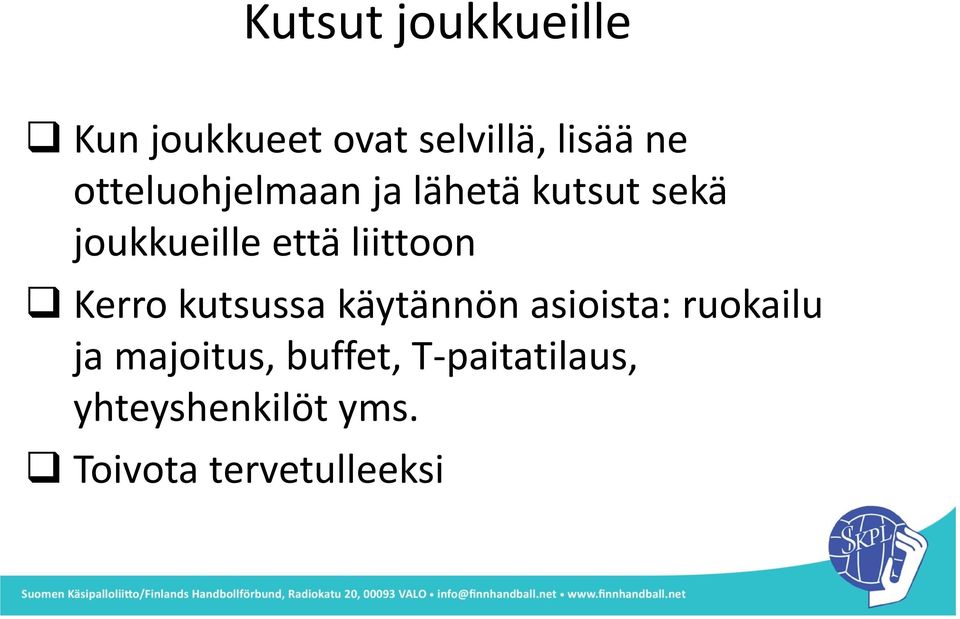 Kutsut joukkueille

❑ Kun joukkueet ovat selvillä, lisää ne otteluohjelmaan ja lähetä kutsut sekä joukkueille että liittoon

❑ Kerro kutsussa käytännön asioista: ruokailu ja majoitus, buffet, T-paitatilaus, yhteyshenkilöt yms.

❑ Toivota tervetulleeksi

SKPL

Suomen Käsipalloliitto/Finlands Handbollförbund, Radiokatu 20, 00093 VALO • info@finnhandball.net • www.finnhandball.net